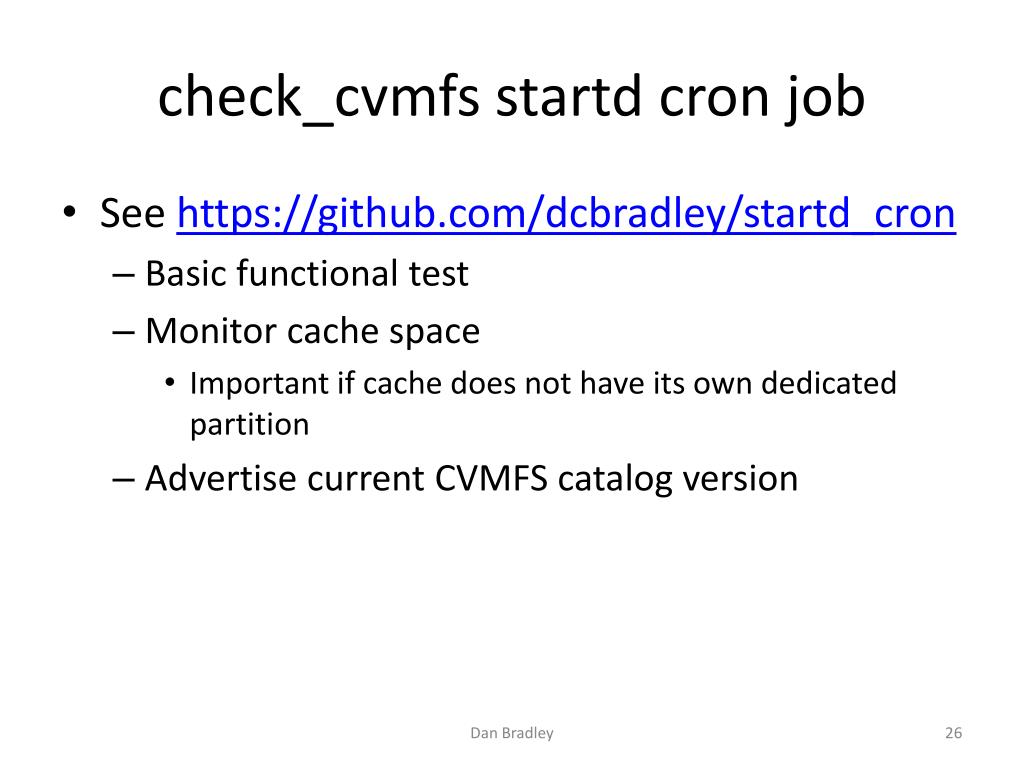 check_cvmfs startd cron job

• See https://github.com/dcbradley/startd_cron
– Basic functional test
– Monitor cache space
• Important if cache does not have its own dedicated partition
– Advertise current CVMFS catalog version

Dan Bradley

26